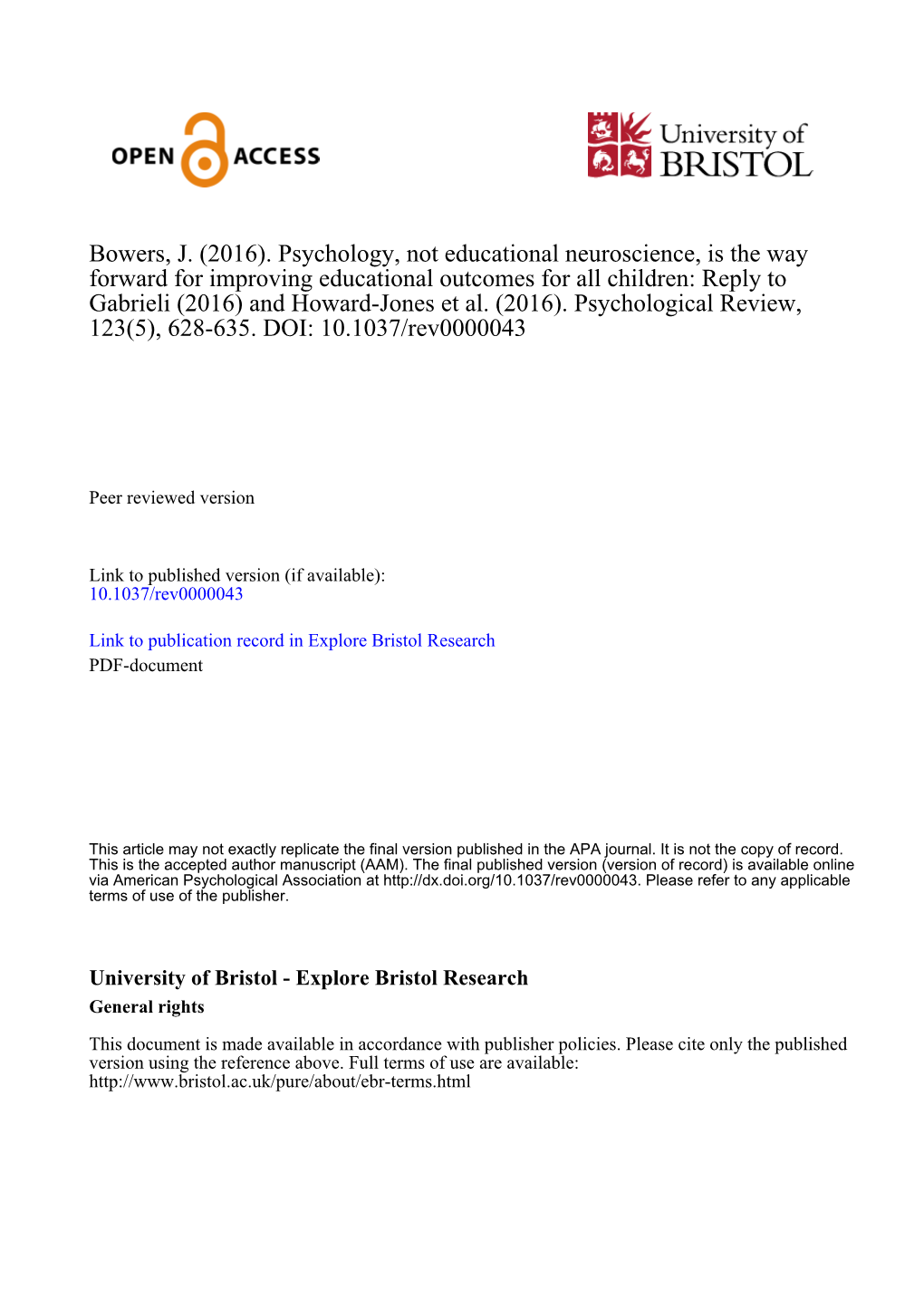 OPEN ACCESS

University of BRISTOL

Bowers, J. (2016). Psychology, not educational neuroscience, is the way forward for improving educational outcomes for all children: Reply to Gabrieli (2016) and Howard-Jones et al. (2016). Psychological Review, 123(5), 628-635. DOI: 10.1037/rev0000043

Peer reviewed version

Link to published version (if available):
10.1037/rev0000043

Link to publication record in Explore Bristol Research
PDF-document

This article may not exactly replicate the final version published in the APA journal. It is not the copy of record. This is the accepted author manuscript (AAM). The final published version (version of record) is available online via American Psychological Association at http://dx.doi.org/10.1037/rev0000043. Please refer to any applicable terms of use of the publisher.

University of Bristol - Explore Bristol Research
General rights

This document is made available in accordance with publisher policies. Please cite only the published version using the reference above. Full terms of use are available: http://www.bristol.ac.uk/pure/about/ebr-terms.html